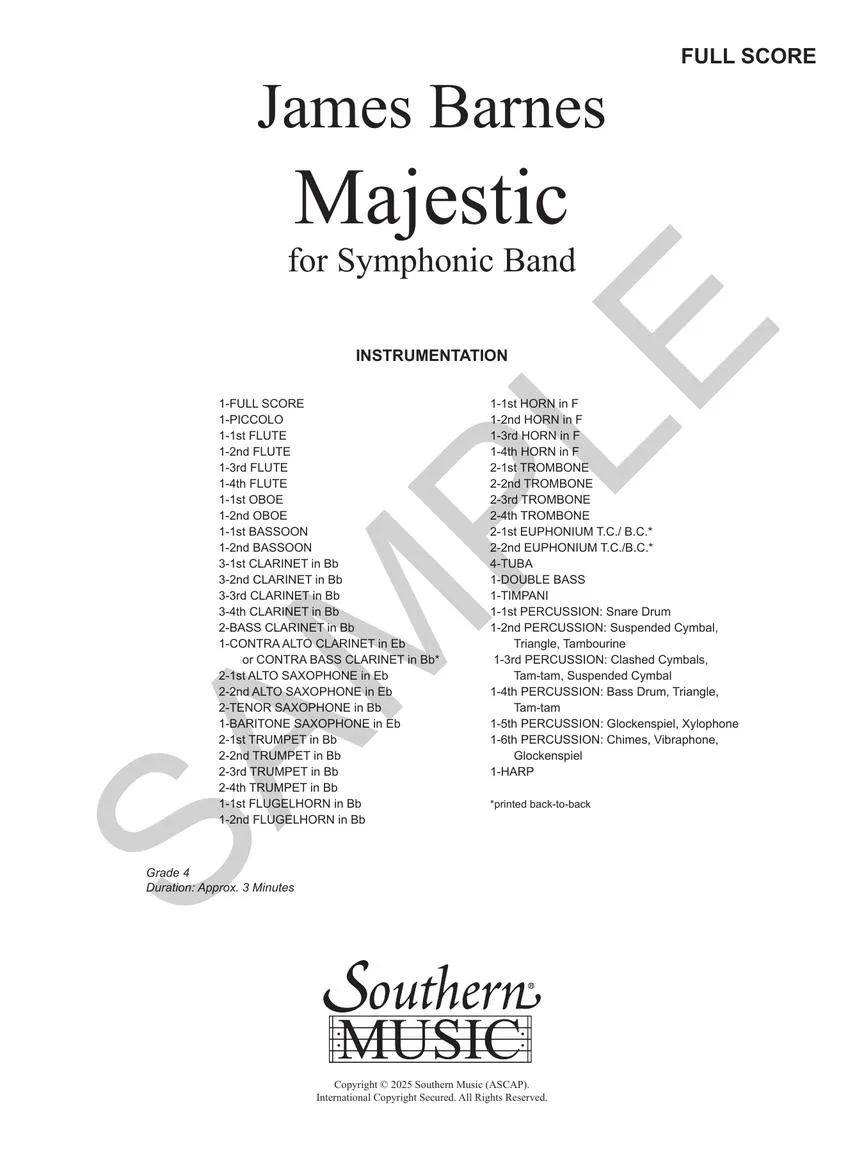 FULL SCORE

James Barnes

Majestic

for Symphonic Band

INSTRUMENTATION

1-FULL SCORE
1-PICCOLO
1-1st FLUTE
1-2nd FLUTE
1-3rd FLUTE
1-4th FLUTE
1-1st OBOE
1-2nd OBOE
1-1st BASSOON
1-2nd BASSOON
3-1st CLARINET in Bb
3-2nd CLARINET in Bb
3-3rd CLARINET in Bb
3-4th CLARINET in Bb
2-BASS CLARINET in Bb
1-CONTRA ALTO CLARINET in Eb
or CONTRA BASS CLARINET in Bb*
2-1st ALTO SAXOPHONE in Eb
2-2nd ALTO SAXOPHONE in Eb
2-TENOR SAXOPHONE in Bb
1-BARITONE SAXOPHONE in Eb
2-1st TRUMPET in Bb
2-2nd TRUMPET in Bb
2-3rd TRUMPET in Bb
2-4th TRUMPET in Bb
1-1st FLUGELHORN in Bb
1-2nd FLUGELHORN in Bb

1-1st HORN in F
1-2nd HORN in F
1-3rd HORN in F
1-4th HORN in F
2-1st TROMBONE
2-2nd TROMBONE
2-3rd TROMBONE
2-4th TROMBONE
2-1st EUPHONIUM T.C./ B.C.*
2-2nd EUPHONIUM T.C./B.C.*
4-TUBA
1-DOUBLE BASS
1-TIMPANI
1-1st PERCUSSION: Snare Drum
1-2nd PERCUSSION: Suspended Cymbal, Triangle, Tambourine
1-3rd PERCUSSION: Clashed Cymbals, Tam-tam, Suspended Cymbal
1-4th PERCUSSION: Bass Drum, Triangle, Tam-tam
1-5th PERCUSSION: Glockenspiel, Xylophone
1-6th PERCUSSION: Chimes, Vibraphone, Glockenspiel
1-HARP

*printed back-to-back

Grade 4
Duration: Approx. 3 Minutes

Southern®
MUSIC

Copyright © 2025 Southern Music (ASCAP).
International Copyright Secured. All Rights Reserved.

SAMPLE